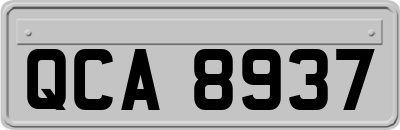 QCA 8937